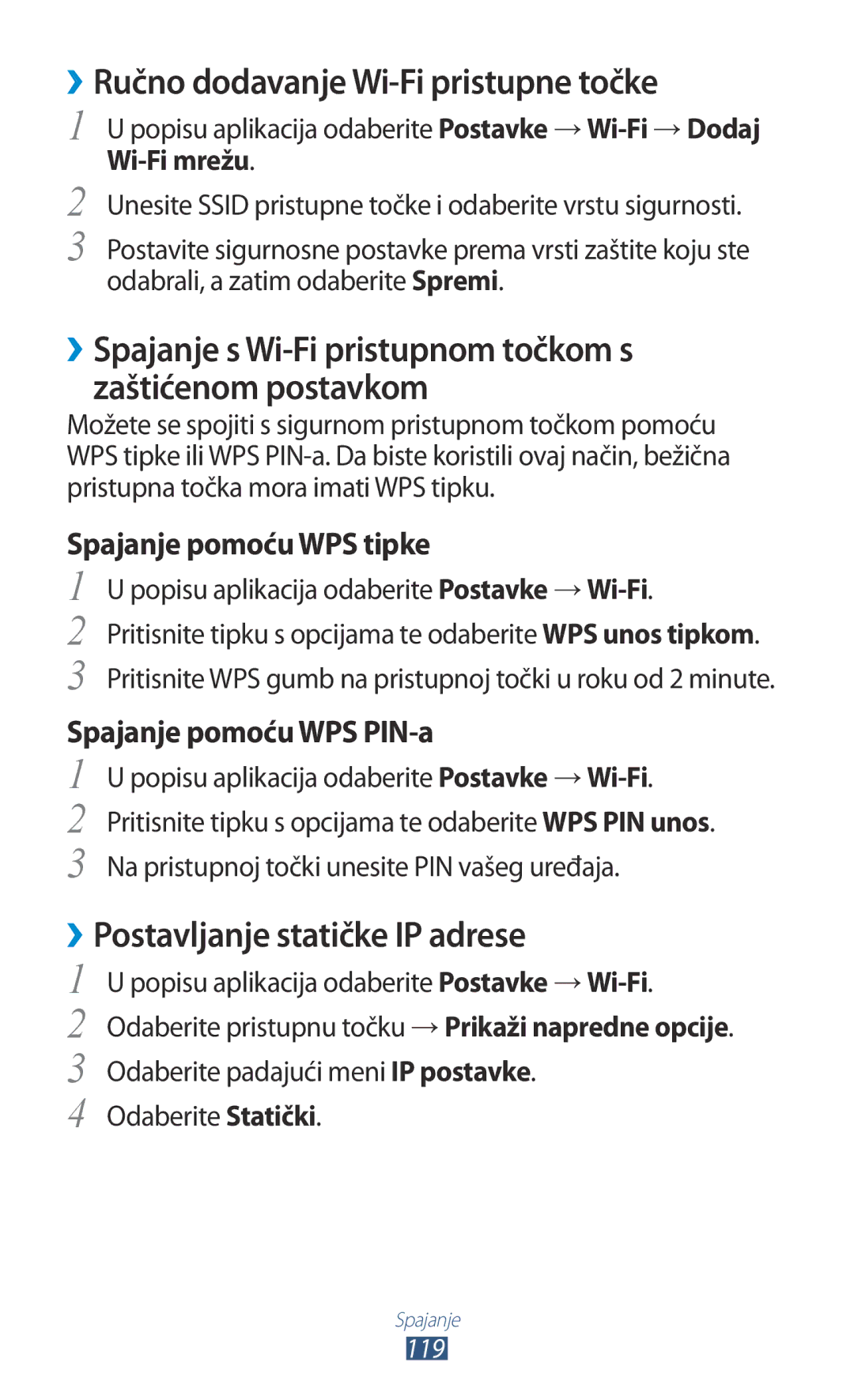 ›› Ručno dodavanje Wi-Fi pristupne točke

1 U popisu aplikacija odaberite Postavke → Wi-Fi → Dodaj Wi-Fi mrežu.

2 Unesite SSID pristupne točke i odaberite vrstu sigurnosti.

3 Postavite sigurnosne postavke prema vrsti zaštite koju ste odabrali, a zatim odaberite Spremi.

›› Spajanje s Wi-Fi pristupnom točkom s zaštićenom postavkom

Možete se spojiti s sigurnom pristupnom točkom pomoću WPS tipke ili WPS PIN-a. Da biste koristili ovaj način, bežična pristupna točka mora imati WPS tipku.

Spajanje pomoću WPS tipke

1 U popisu aplikacija odaberite Postavke → Wi-Fi.

2 Pritisnite tipku s opcijama te odaberite WPS unos tipkom.

3 Pritisnite WPS gumb na pristupnoj točki u roku od 2 minute.

Spajanje pomoću WPS PIN-a

1 U popisu aplikacija odaberite Postavke → Wi-Fi.

2 Pritisnite tipku s opcijama te odaberite WPS PIN unos.

3 Na pristupnoj točki unesite PIN vašeg uređaja.

›› Postavljanje statičke IP adrese

1 U popisu aplikacija odaberite Postavke → Wi-Fi.

2 Odaberite pristupnu točku → Prikaži napredne opcije.

3 Odaberite padajući meni IP postavke.

4 Odaberite Statički.

Spajanje

119